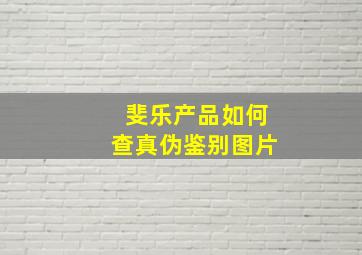 斐乐产品如何
查真伪鉴别图片